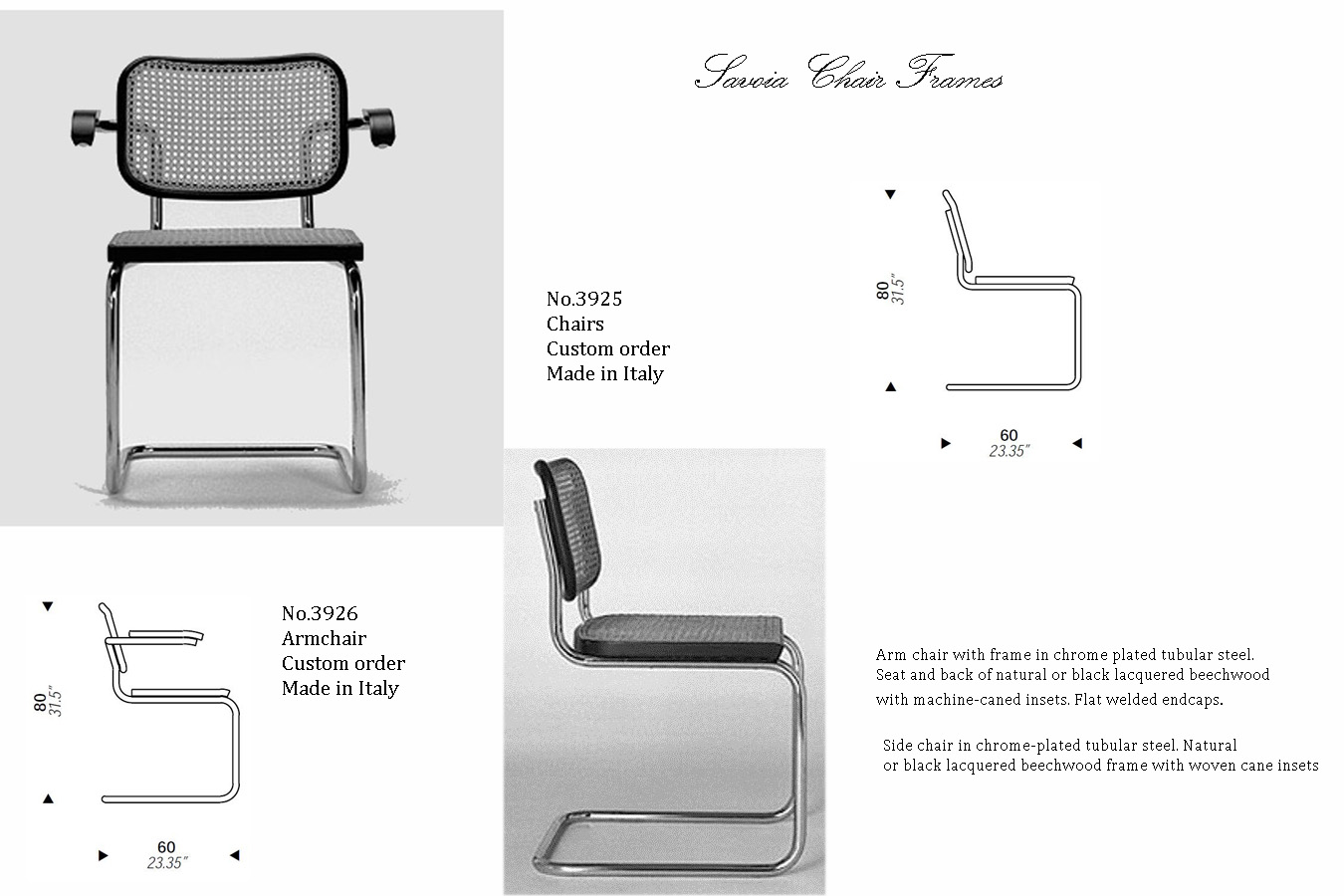 Savoia Chair Frames

No.3925
Chairs
Custom order
Made in Italy

80
31.5"

60
23.35"

No.3926
Armchair
Custom order
Made in Italy

80
31.5"

60
23.35"

Arm chair with frame in chrome plated tubular steel. Seat and back of natural or black lacquered beechwood with machine-caned insets. Flat welded endcaps.

Side chair in chrome-plated tubular steel. Natural or black lacquered beechwood frame with woven cane insets